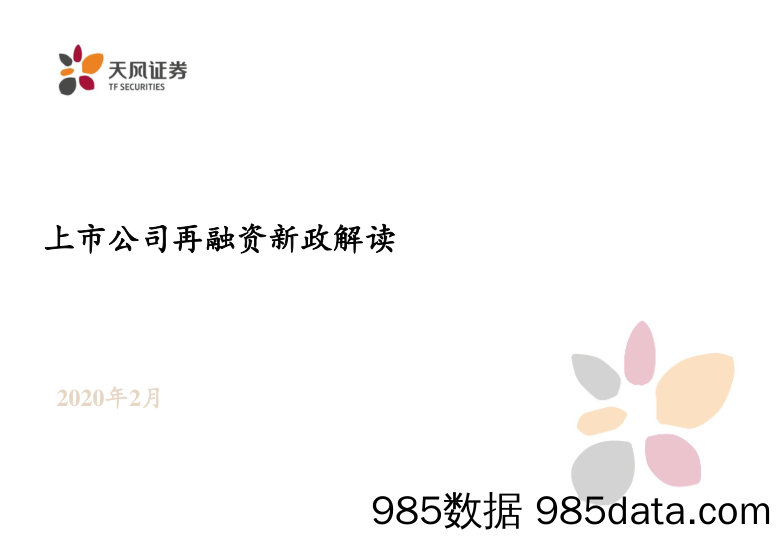 天风证券
TF SECURITIES

上市公司再融资新政解读

2020年2月

985数据 985data.com